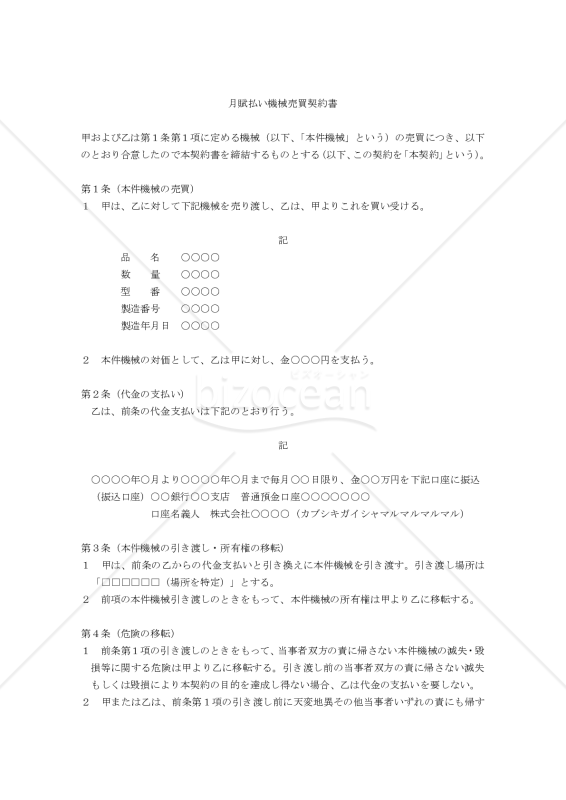 月賦払い機械売買契約書

甲および乙は第１条第１項に定める機械（以下、「本件機械」という）の売買につき、以下のとおり合意したので本契約書を締結するものとする（以下、この契約を「本契約」という）。

第１条（本件機械の売買）
１　甲は、乙に対して下記機械を売り渡し、乙は、甲よりこれを買い受ける。

記

品　　名　○○○○
数　　量　○○○○
型　　番　○○○○
製造番号　○○○○
製造年月日　○○○○

２　本件機械の対価として、乙は甲に対し、金○○○円を支払う。

第２条（代金の支払い）
乙は、前条の代金支払いは下記のとおり行う。

記

○○○○年○月より○○○○年○月まで毎月○○日限り、金○○万円を下記口座に振込
（振込口座）○○銀行○○支店　普通預金口座○○○○○○○
口座名義人　株式会社○○○○（カブシキガイシャマルマルマルマル）

第３条（本件機械の引き渡し・所有権の移転）
１　甲は、前条の乙からの代金支払いと引き換えに本件機械を引き渡す。引き渡し場所は「□□□□□□（場所を特定）」とする。
２　前項の本件機械引き渡しのときをもって、本件機械の所有権は甲より乙に移転する。

第４条（危険の移転）
１　前条第１項の引き渡しのときをもって、当事者双方の責に帰さない本件機械の滅失・毀損等に関する危険は甲より乙に移転する。引き渡し前の当事者双方の責に帰さない滅失もしくは毀損により本契約の目的を達成し得ない場合、乙は代金の支払いを要しない。
２　甲または乙は、前条第１項の引き渡し前に天変地異その他当事者いずれの責にも帰す

bizocean
ビズオーシャン